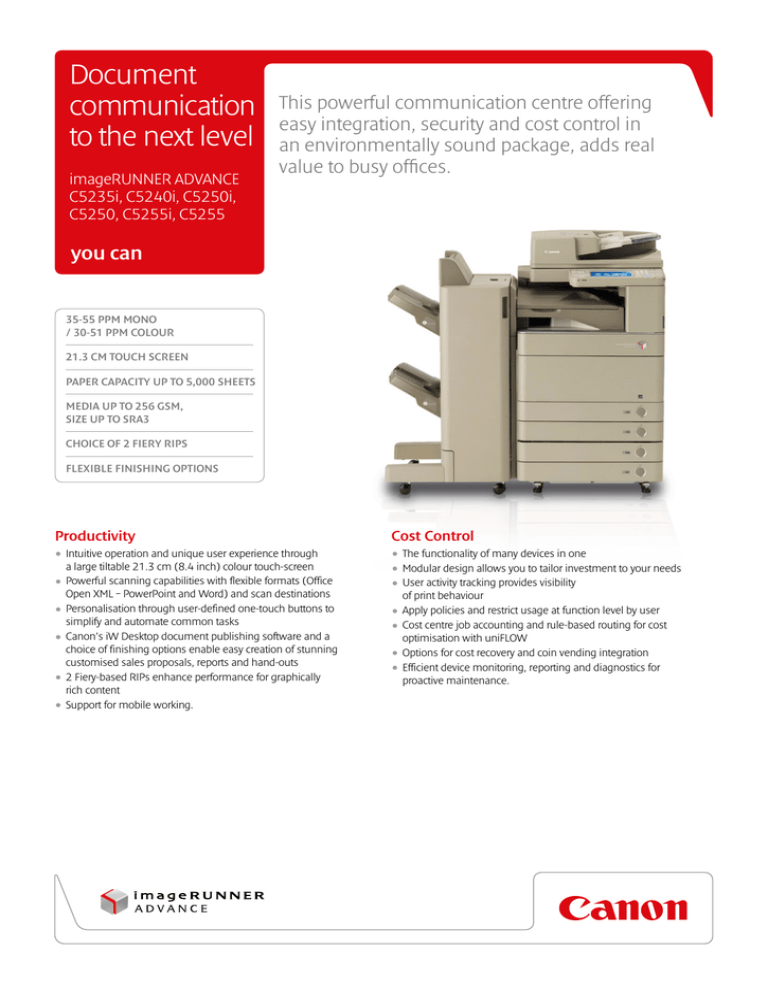 Document communication to the next level

imageRUNNER ADVANCE C5235i, C5240i, C5250i, C5250, C5255i, C5255

you can

This powerful communication centre offering easy integration, security and cost control in an environmentally sound package, adds real value to busy offices.

35-55 PPM MONO / 30-51 PPM COLOUR

21.3 CM TOUCH SCREEN

PAPER CAPACITY UP TO 5,000 SHEETS

MEDIA UP TO 256 GSM, SIZE UP TO SRA3

CHOICE OF 2 FIERY RIPS

FLEXIBLE FINISHING OPTIONS

Productivity

• Intuitive operation and unique user experience through a large tiltable 21.3 cm (8.4 inch) colour touch-screen
• Powerful scanning capabilities with flexible formats (Office Open XML – PowerPoint and Word) and scan destinations
• Personalisation through user-defined one-touch buttons to simplify and automate common tasks
• Canon's iW Desktop document publishing software and a choice of finishing options enable easy creation of stunning customised sales proposals, reports and hand-outs
• 2 Fiery-based RIPs enhance performance for graphically rich content
• Support for mobile working.

Cost Control

• The functionality of many devices in one
• Modular design allows you to tailor investment to your needs
• User activity tracking provides visibility of print behaviour
• Apply policies and restrict usage at function level by user
• Cost centre job accounting and rule-based routing for cost optimisation with uniFLOW
• Options for cost recovery and coin vending integration
• Efficient device monitoring, reporting and diagnostics for proactive maintenance.

imageRUNNER ADVANCE

Canon